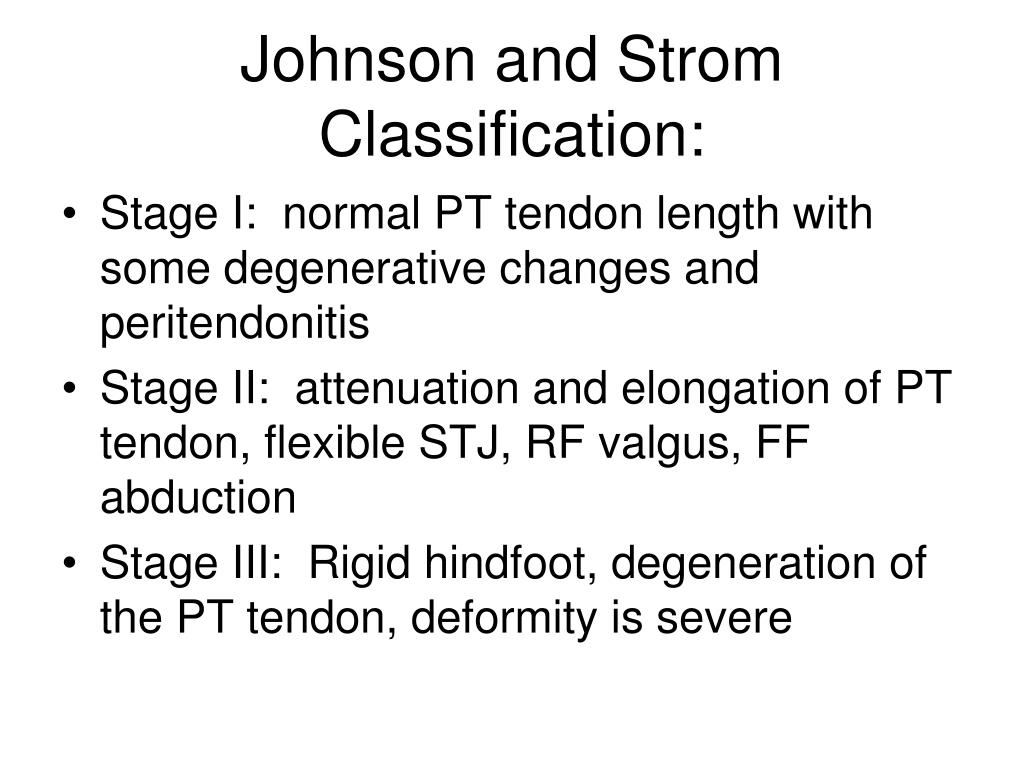 Johnson and Strom Classification:

• Stage I:  normal PT tendon length with some degenerative changes and peritendonitis
• Stage II:  attenuation and elongation of PT tendon, flexible STJ, RF valgus, FF abduction
• Stage III:  Rigid hindfoot, degeneration of the PT tendon, deformity is severe